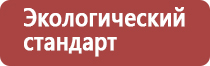 Экологический стандарт